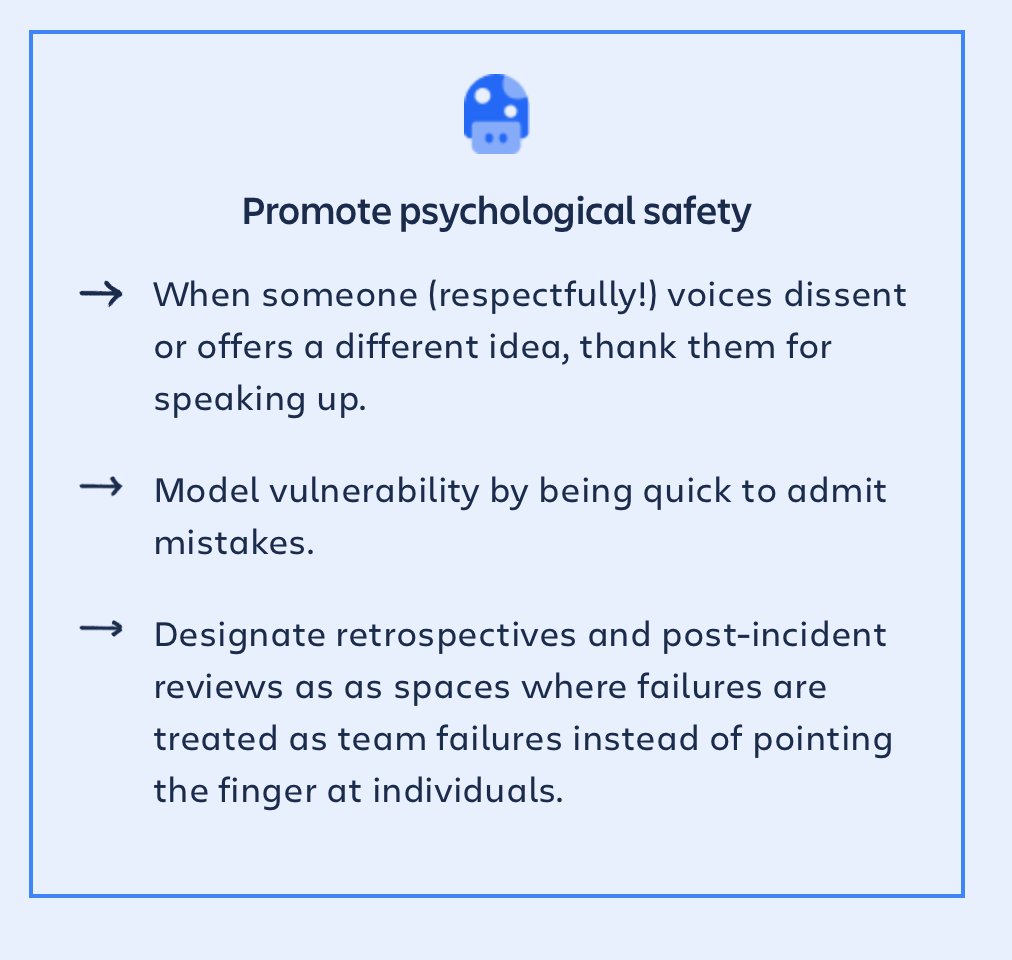 Promote psychological safety

→ When someone (respectfully!) voices dissent or offers a different idea, thank them for speaking up.

→ Model vulnerability by being quick to admit mistakes.

→ Designate retrospectives and post-incident reviews as as spaces where failures are treated as team failures instead of pointing the finger at individuals.